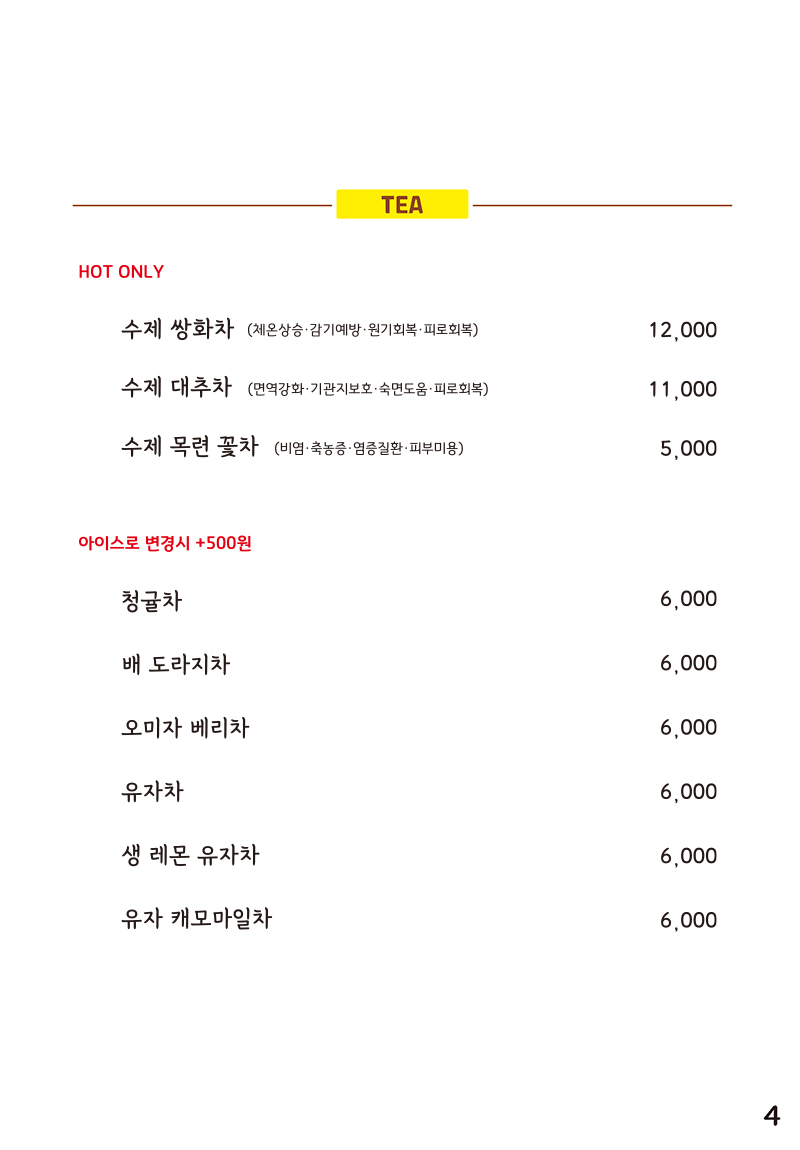 TEA

HOT ONLY

수제 쌍화차 (체온상승·감기예방·원기회복·피로회복) 12,000

수제 대추차 (면역강화·기관지보호·숙면도움·피로회복) 11,000

수제 목련 꽃차 (비염·축농증·염증질환·피부미용) 5,000

아이스로 변경시 +500원

청귤차 6,000

배 도라지차 6,000

오미자 베리차 6,000

유자차 6,000

생 레몬 유자차 6,000

유자 캐모마일차 6,000

4